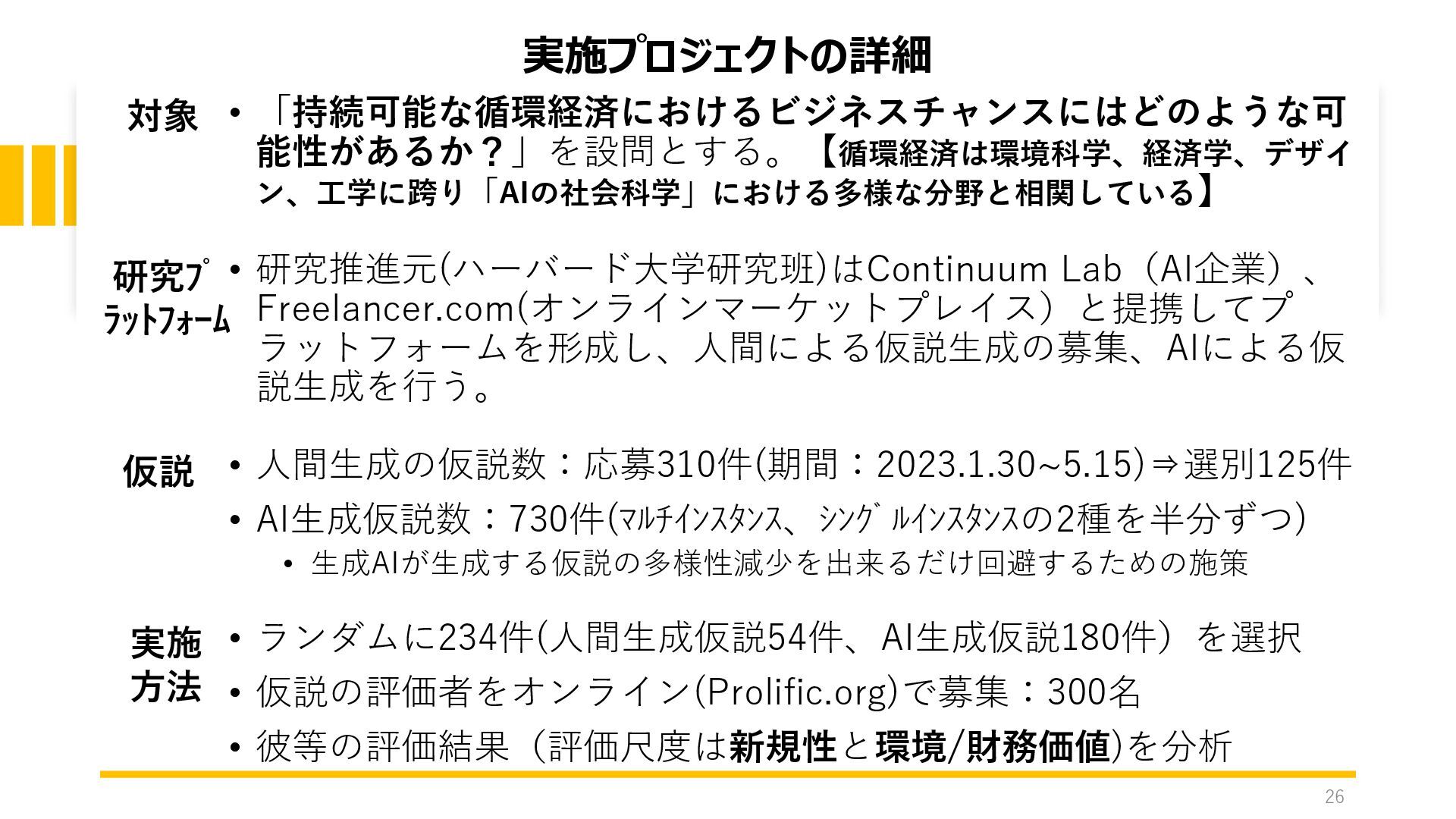 実施プロジェクトの詳細

対象
• 「持続可能な循環経済におけるビジネスチャンスにはどのような可能性があるか？」を設問とする。【循環経済は環境科学、経済学、デザイン、工学に跨り「AIの社会科学」における多様な分野と相関している】

研究プラットフォーム
• 研究推進元(ハーバード大学研究班)はContinuum Lab（AI企業）、Freelancer.com(オンラインマーケットプレイス）と提携してプラットフォームを形成し、人間による仮説生成の募集、AIによる仮説生成を行う。

仮説
• 人間生成の仮説数：応募310件(期間：2023.1.30~5.15)⇒選別125件
• AI生成仮説数：730件(マルチインスタンス、シングルインスタンスの2種を半分ずつ)
  • 生成AIが生成する仮説の多様性減少を出来るだけ回避するための施策

実施方法
• ランダムに234件(人間生成仮説54件、AI生成仮説180件）を選択
• 仮説の評価者をオンライン(Prolific.org)で募集：300名
• 彼等の評価結果（評価尺度は新規性と環境/財務価値)を分析

26